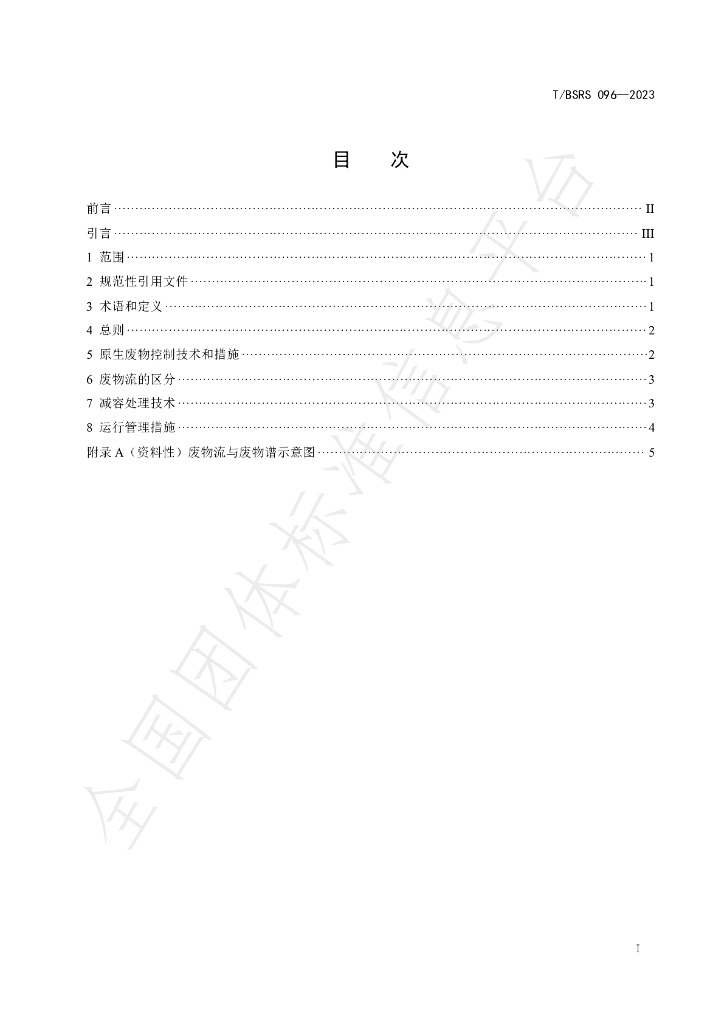 T/BSRS 096—2023

目 次

前言 II
引言 III
1 范围 1
2 规范性引用文件 1
3 术语和定义 1
4 总则 2
5 原生废物控制技术和措施 2
6 废物流的区分 3
7 减容处理技术 3
8 运行管理措施 4
附录A（资料性）废物流与废物谱示意图 5

I

全国团体标准信息平台